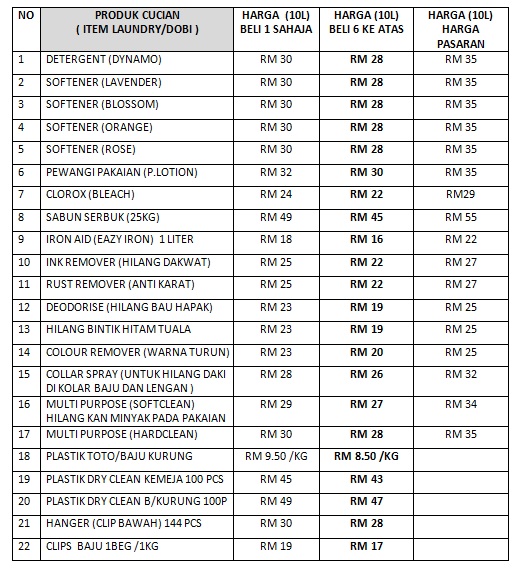 | NO | PRODUK CUCIAN ( ITEM LAUNDRY/DOBI ) | HARGA (10L) BELI 1 SAHAJA | HARGA (10L) BELI 6 KE ATAS | HARGA (10L) HARGA PASARAN |
|---|---|---|---|---|
| 1 | DETERGENT (DYNAMO) | RM 30 | RM 28 | RM 35 |
| 2 | SOFTENER (LAVENDER) | RM 30 | RM 28 | RM 35 |
| 3 | SOFTENER (BLOSSOM) | RM 30 | RM 28 | RM 35 |
| 4 | SOFTENER (ORANGE) | RM 30 | RM 28 | RM 35 |
| 5 | SOFTENER (ROSE) | RM 30 | RM 28 | RM 35 |
| 6 | PEWANGI PAKAIAN (P.LOTION) | RM 32 | RM 30 | RM 35 |
| 7 | CLOROX (BLEACH) | RM 24 | RM 22 | RM29 |
| 8 | SABUN SERBUK (25KG) | RM 49 | RM 45 | RM 55 |
| 9 | IRON AID (EAZY IRON) 1 LITER | RM 18 | RM 16 | RM 22 |
| 10 | INK REMOVER (HILANG DAKWAT) | RM 25 | RM 22 | RM 27 |
| 11 | RUST REMOVER (ANTI KARAT) | RM 25 | RM 22 | RM 27 |
| 12 | DEODORISE (HILANG BAU HAPAK) | RM 23 | RM 19 | RM 25 |
| 13 | HILANG BINTIK HITAM TUALA | RM 23 | RM 19 | RM 25 |
| 14 | COLOUR REMOVER (WARNA TURUN) | RM 23 | RM 20 | RM 25 |
| 15 | COLLAR SPRAY (UNTUK HILANG DAKI DI KOLAR BAJU DAN LENGAN ) | RM 28 | RM 26 | RM 32 |
| 16 | MULTI PURPOSE (SOFTCLEAN) HILANG KAN MINYAK PADA PAKAIAN | RM 29 | RM 27 | RM 34 |
| 17 | MULTI PURPOSE (HARDCLEAN) | RM 30 | RM 28 | RM 35 |
| 18 | PLASTIK TOTO/BAJU KURUNG | RM 9.50 /KG | RM 8.50 /KG | |
| 19 | PLASTIK DRY CLEAN KEMEJA 100 PCS | RM 45 | RM 43 | |
| 20 | PLASTIK DRY CLEAN B/KURUNG 100P | RM 49 | RM 47 | |
| 21 | HANGER (CLIP BAWAH) 144 PCS | RM 30 | RM 28 | |
| 22 | CLIPS BAJU 1BEG /1KG | RM 19 | RM 17 | |